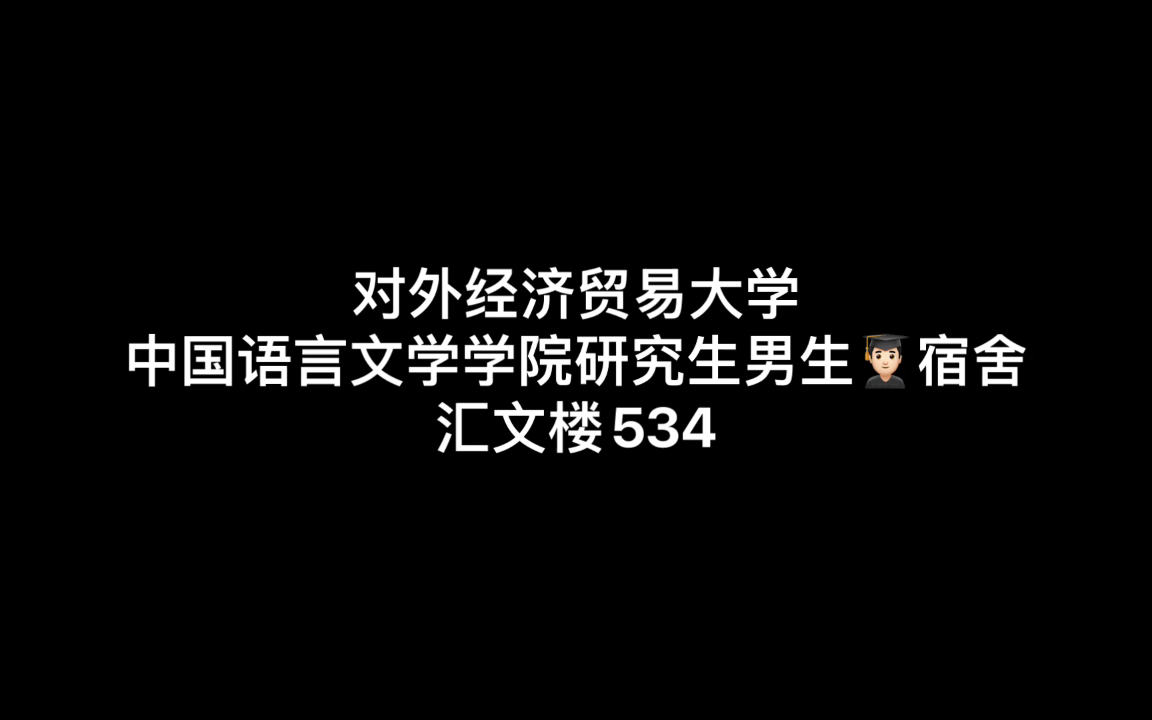 对外经济贸易大学
中国语言文学学院研究生男生👨🏻‍🎓宿舍
汇文楼534